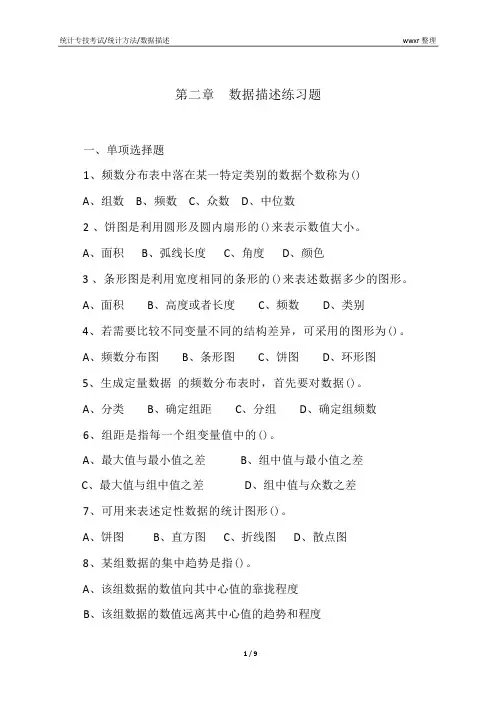 统计专技考试/统计方法/数据描述 wwxr 整理

第二章 数据描述练习题

一、单项选择题

1、频数分布表中落在某一特定类别的数据个数称为()

A、组数 B、频数 C、众数 D、中位数

2 、饼图是利用圆形及圆内扇形的()来表示数值大小。

A、面积 B、弧线长度 C、角度 D、颜色

3 、条形图是利用宽度相同的条形的()来表述数据多少的图形。

A、面积 B、高度或者长度 C、频数 D、类别

4、若需要比较不同变量不同的结构差异，可采用的图形为()。

A、频数分布图 B、条形图 C、饼图 D、环形图

5、生成定量数据 的频数分布表时，首先要对数据()。

A、分类 B、确定组距 C、分组 D、确定组频数

6、组距是指每一个组变量值中的()。

A、最大值与最小值之差 B、组中值与最小值之差

C、最大值与组中值之差 D、组中值与众数之差

7、可用来表述定性数据的统计图形()。

A、饼图 B、直方图 C、折线图 D、散点图

8、某组数据的集中趋势是指()。

A、该组数据的数值向其中心值的靠拢程度

B、该组数据的数值远离其中心值的趋势和程度

1 / 9